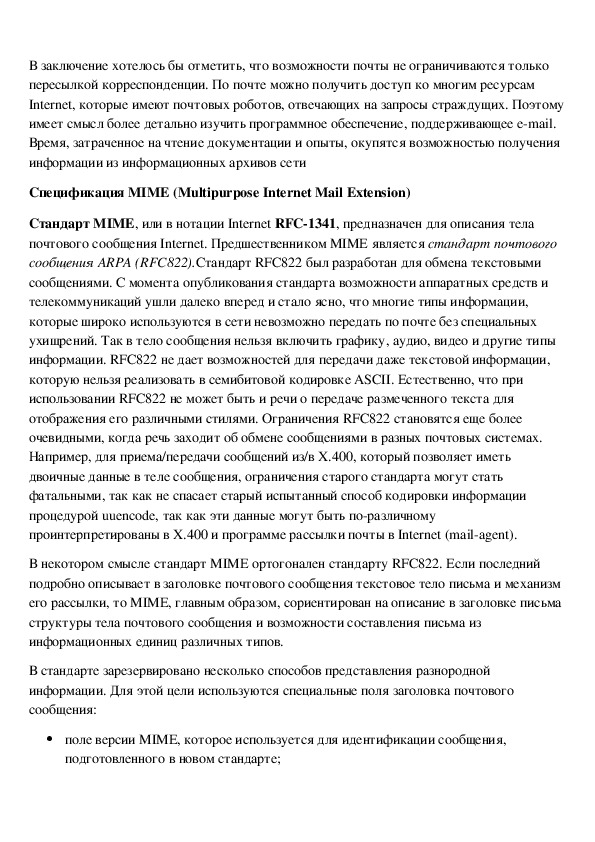 В заключение хотелось бы отметить, что возможности почты не ограничиваются только пересылкой корреспонденции. По почте можно получить доступ ко многим ресурсам Internet, которые имеют почтовых роботов, отвечающих на запросы страждущих. Поэтому имеет смысл более детально изучить программное обеспечение, поддерживающее e-mail. Время, затраченное на чтение документации и опыты, окупятся возможностью получения информации из информационных архивов сети

Спецификация MIME (Multipurpose Internet Mail Extension)

Стандарт MIME, или в нотации Internet RFC-1341, предназначен для описания тела почтового сообщения Internet. Предшественником MIME является стандарт почтового сообщения ARPA (RFC822).Стандарт RFC822 был разработан для обмена текстовыми сообщениями. С момента опубликования стандарта возможности аппаратных средств и телекоммуникаций ушли далеко вперед и стало ясно, что многие типы информации, которые широко используются в сети невозможно передать по почте без специальных ухищрений. Так в тело сообщения нельзя включить графику, аудио, видео и другие типы информации. RFC822 не дает возможностей для передачи даже текстовой информации, которую нельзя реализовать в семибитовой кодировке ASCII. Естественно, что при использовании RFC822 не может быть и речи о передаче размеченного текста для отображения его различными стилями. Ограничения RFC822 становятся еще более очевидными, когда речь заходит об обмене сообщениями в разных почтовых системах. Например, для приема/передачи сообщений из/в X.400, который позволяет иметь двоичные данные в теле сообщения, ограничения старого стандарта могут стать фатальными, так как не спасает старый испытанный способ кодировки информации процедурой uuencode, так как эти данные могут быть по-различному проинтерпретированы в X.400 и программе рассылки почты в Internet (mail-agent).

В некотором смысле стандарт MIME ортогонален стандарту RFC822. Если последний подробно описывает в заголовке почтового сообщения текстовое тело письма и механизм его рассылки, то MIME, главным образом, сориентирован на описание в заголовке письма структуры тела почтового сообщения и возможности составления письма из информационных единиц различных типов.

В стандарте зарезервировано несколько способов представления разнородной информации. Для этой цели используются специальные поля заголовка почтового сообщения:

• поле версии MIME, которое используется для идентификации сообщения, подготовленного в новом стандарте;